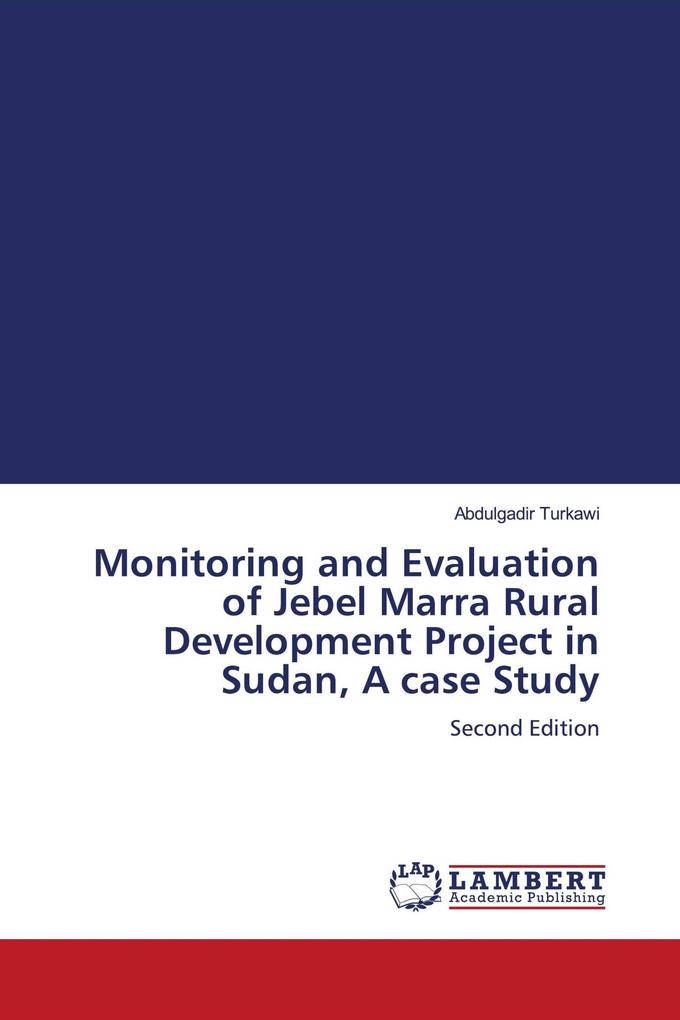 Abdulgadir Turkawi

Monitoring and Evaluation of Jebel Marra Rural Development Project in Sudan, A case Study

Second Edition

LAP LAMBERT Academic Publishing